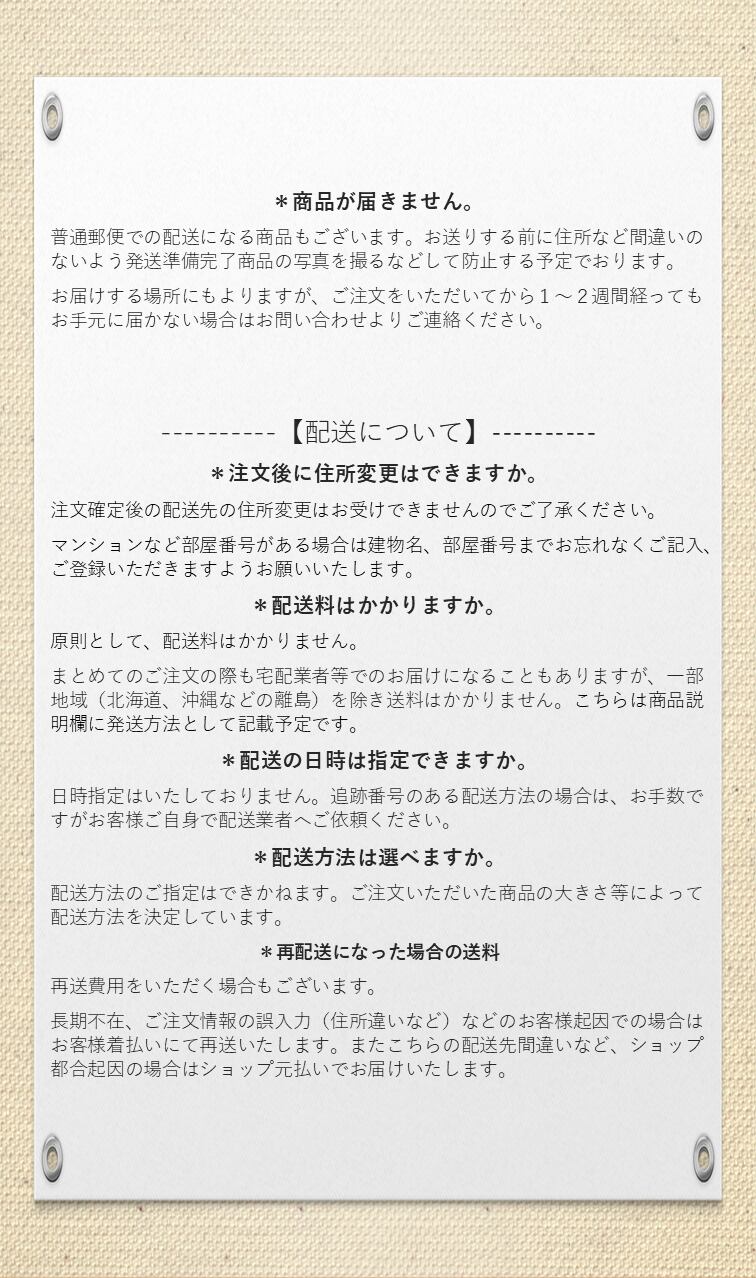 ＊商品が届きません。

普通郵便での配送になる商品もございます。お送りする前に住所など間違いのないよう発送準備完了商品の写真を撮るなどして防止する予定でおります。

お届けする場所にもよりますが、ご注文をいただいてから１～２週間経ってもお手元に届かない場合はお問い合わせよりご連絡ください。

----------【配送について】----------

＊注文後に住所変更はできますか。

注文確定後の配送先の住所変更はお受けできませんのでご了承ください。

マンションなど部屋番号がある場合は建物名、部屋番号までお忘れなくご記入、ご登録いただきますようお願いいたします。

＊配送料はかかりますか。

原則として、配送料はかかりません。

まとめてのご注文の際も宅配業者等でのお届けになることもありますが、一部地域（北海道、沖縄などの離島）を除き送料はかかりません。こちらは商品説明欄に発送方法として記載予定です。

＊配送の日時は指定できますか。

日時指定はいたしておりません。追跡番号のある配送方法の場合は、お手数ですがお客様ご自身で配送業者へご依頼ください。

＊配送方法は選べますか。

配送方法のご指定はできかねます。ご注文いただいた商品の大きさ等によって配送方法を決定しています。

＊再配送になった場合の送料

再送費用をいただく場合もございます。

長期不在、ご注文情報の誤入力（住所違いなど）などのお客様起因での場合はお客様着払いにて再送いたします。またこちらの配送先間違いなど、ショップ都合起因の場合はショップ元払いでお届けいたします。